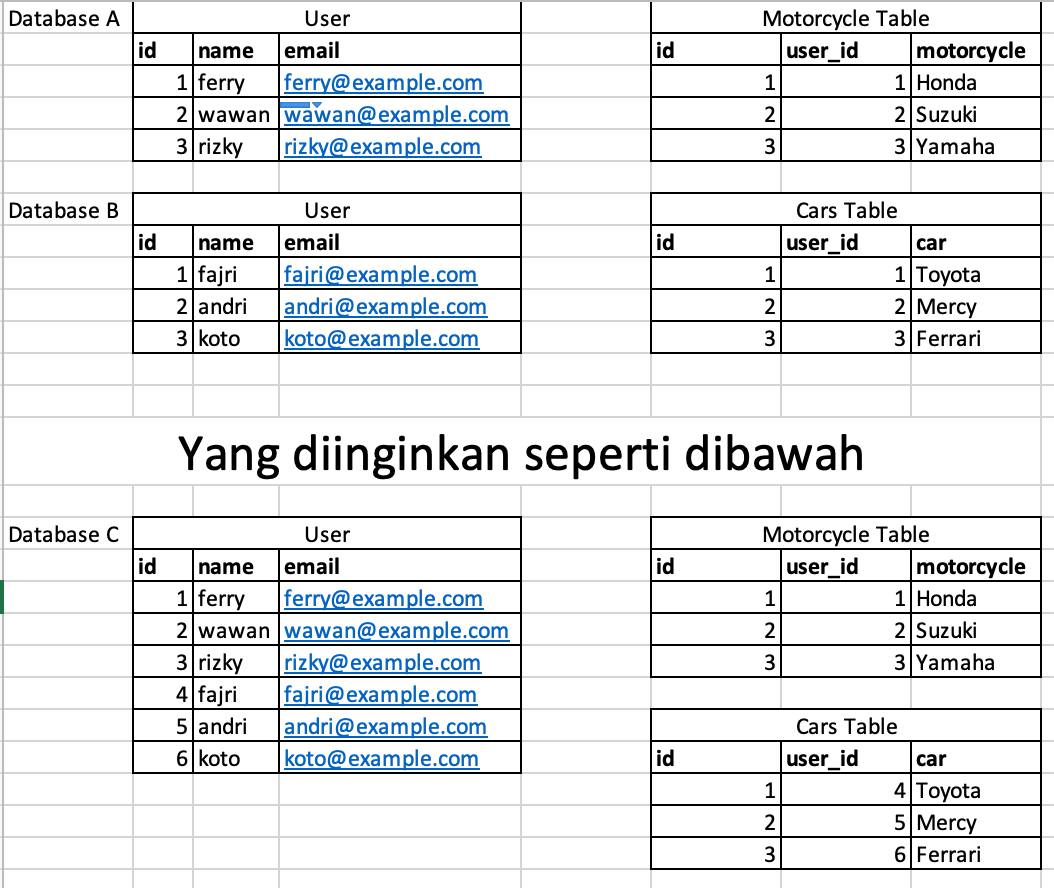 Database A

User

| id | name | email |
|---|---|---|
| 1 | ferry | ferry@example.com |
| 2 | wawan | wawan@example.com |
| 3 | rizky | rizky@example.com |

Motorcycle Table

| id | user_id | motorcycle |
|---|---|---|
| 1 | 1 | Honda |
| 2 | 2 | Suzuki |
| 3 | 3 | Yamaha |

Database B

User

| id | name | email |
|---|---|---|
| 1 | fajri | fajri@example.com |
| 2 | andri | andri@example.com |
| 3 | koto | koto@example.com |

Cars Table

| id | user_id | car |
|---|---|---|
| 1 | 1 | Toyota |
| 2 | 2 | Mercy |
| 3 | 3 | Ferrari |

Yang diinginkan seperti dibawah

Database C

User

| id | name | email |
|---|---|---|
| 1 | ferry | ferry@example.com |
| 2 | wawan | wawan@example.com |
| 3 | rizky | rizky@example.com |
| 4 | fajri | fajri@example.com |
| 5 | andri | andri@example.com |
| 6 | koto | koto@example.com |

Motorcycle Table

| id | user_id | motorcycle |
|---|---|---|
| 1 | 1 | Honda |
| 2 | 2 | Suzuki |
| 3 | 3 | Yamaha |

Cars Table

| id | user_id | car |
|---|---|---|
| 1 | 4 | Toyota |
| 2 | 5 | Mercy |
| 3 | 6 | Ferrari |